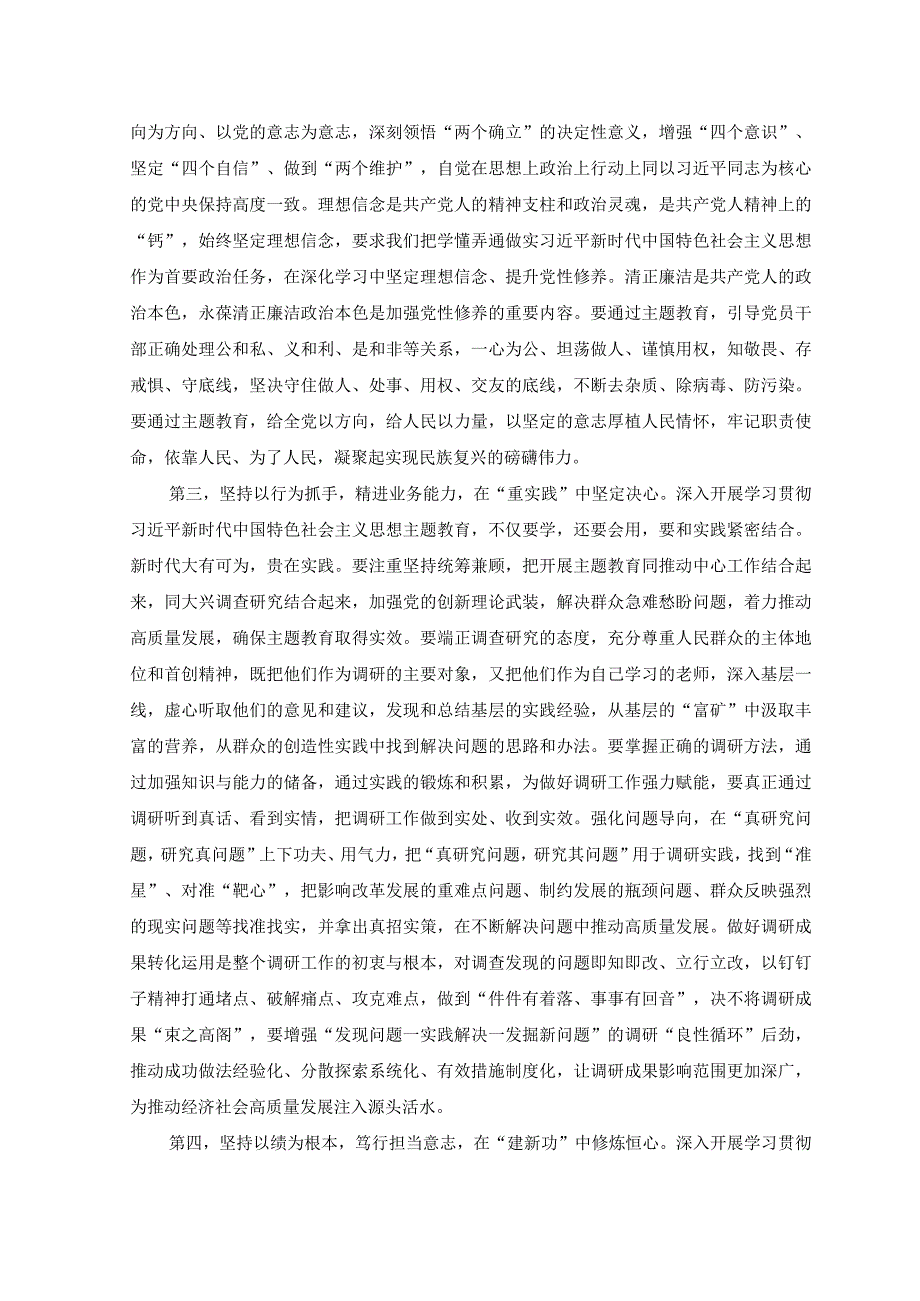 向为方向、以党的意志为意志，深刻领悟“两个确立”的决定性意义，增强“四个意识”、坚定“四个自信”、做到“两个维护”，自觉在思想上政治上行动上同以习近平同志为核心的党中央保持高度一致。理想信念是共产党人的精神支柱和政治灵魂，是共产党人精神上的“钙”，始终坚定理想信念，要求我们把学懂弄通做实习近平新时代中国特色社会主义思想作为首要政治任务，在深化学习中坚定理想信念、提升党性修养。清正廉洁是共产党人的政治本色，永葆清正廉洁政治本色是加强党性修养的重要内容。要通过主题教育，引导党员干部正确处理公和私、义和利、是和非等关系，一心为公、坦荡做人、谨慎用权，知敬畏、存戒惧、守底线，坚决守住做人、处事、用权、交友的底线，不断去杂质、除病毒、防污染。要通过主题教育，给全党以方向，给人民以力量，以坚定的意志厚植人民情怀，牢记职责使命，依靠人民、为了人民，凝聚起实现民族复兴的磅礴伟力。

第三，坚持以行为抓手，精进业务能力，在“重实践”中坚定决心。深入开展学习贯彻习近平新时代中国特色社会主义思想主题教育，不仅要学，还要会用，要和实践紧密结合。新时代大有可为，贵在实践。要注重坚持统筹兼顾，把开展主题教育同推动中心工作结合起来，同大兴调查研究结合起来，加强党的创新理论武装，解决群众急难愁盼问题，着力推动高质量发展，确保主题教育取得实效。要端正调查研究的态度，充分尊重人民群众的主体地位和首创精神，既把他们作为调研的主要对象，又把他们作为自己学习的老师，深入基层一线，虚心听取他们的意见和建议，发现和总结基层的实践经验，从基层的“富矿”中汲取丰富的营养，从群众的创造性实践中找到解决问题的思路和办法。要掌握正确的调研方法，通过加强知识与能力的储备，通过实践的锻炼和积累，为做好调研工作强力赋能，要真正通过调研听到真话、看到实情，把调研工作做到实处、收到实效。强化问题导向，在“真研究问题，研究真问题”上下功夫、用气力，把“真研究问题，研究其问题”用于调研实践，找到“准星”、对准“靶心”，把影响改革发展的重难点问题、制约发展的瓶颈问题、群众反映强烈的现实问题等找准找实，并拿出真招实策，在不断解决问题中推动高质量发展。做好调研成果转化运用是整个调研工作的初衷与根本，对调查发现的问题即知即改、立行立改，以钉钉子精神打通堵点、破解痛点、攻克难点，做到“件件有着落、事事有回音”，决不将调研成果“束之高阁”，要增强“发现问题一实践解决一发掘新问题”的调研“良性循环”后劲，推动成功做法经验化、分散探索系统化、有效措施制度化，让调研成果影响范围更加深广，为推动经济社会高质量发展注入源头活水。

第四，坚持以绩为根本，笃行担当意志，在“建新功”中修炼恒心。深入开展学习贯彻